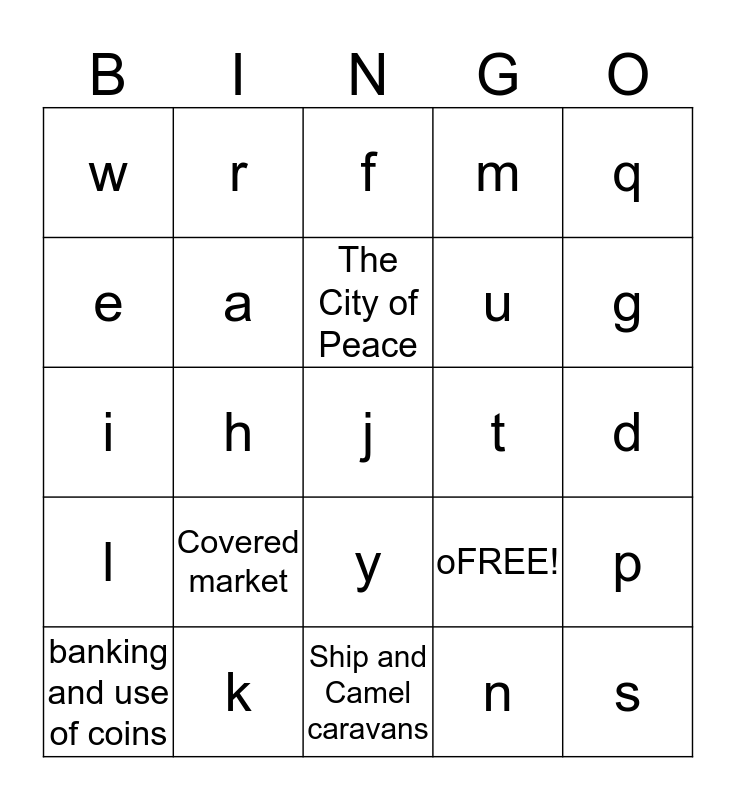 | B | I | N | G | O |
|---|---|---|---|---|
| w | r | f | m | q |
| e | a | The City of Peace | u | g |
| i | h | j | t | d |
| l | Covered market | y | oFREE! | p |
| banking and use of coins | k | Ship and Camel caravans | n | s |